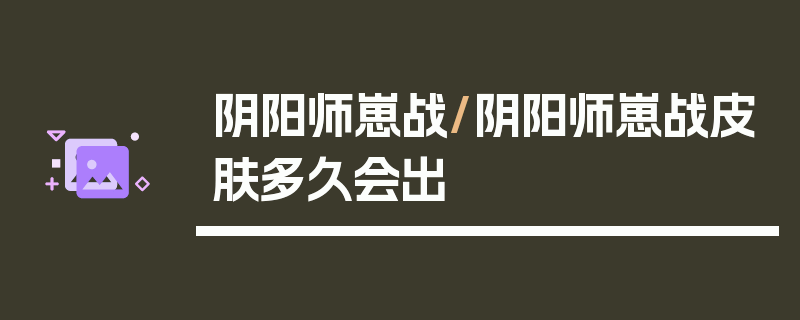 阴阳师崽战/阴阳师崽战皮肤多久会出